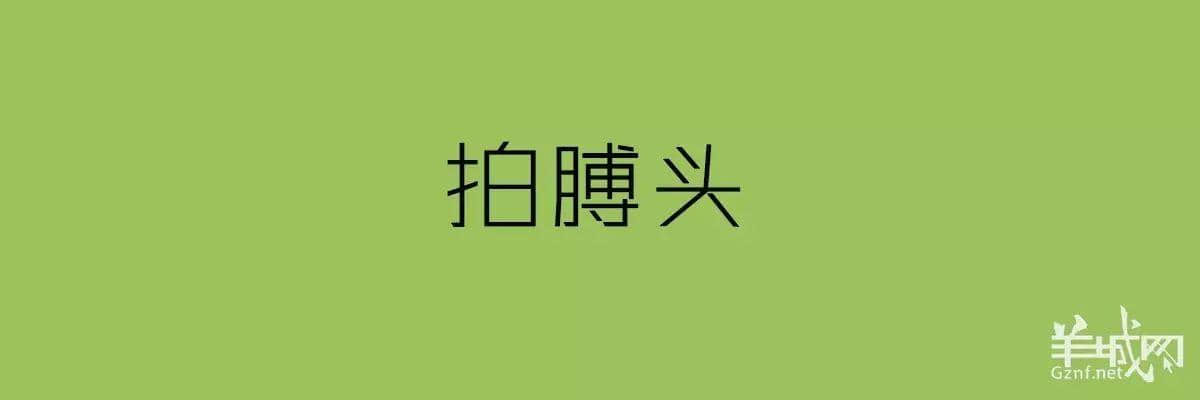 拍膊头

羊城网
Gznf.net